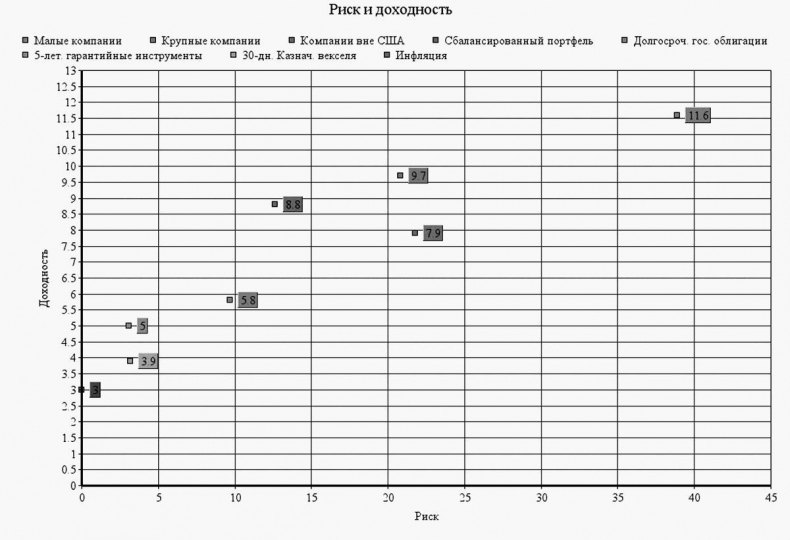 Риск и доходность

Малые компании
Крупные компании
Компании вне США
Сбалансированный портфель
Долгосроч. гос. облигации
5-лет. гарантийные инструменты
30-дн. Казнач. векселя
Инфляция

Доходность

13
12.5
12
11.5
11
10.5
10
9.5
9
8.5
8
7.5
7
6.5
6
5.5
5
4.5
4
3.5
3
2.5
2
1.5
1
0.5
0

11.6
9.7
8.8
7.9
5.8
5
3.9
3

0 5 10 15 20 25 30 35 40 45

Риск